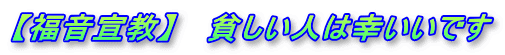 【福音宣教】　貧しい人は幸いいです